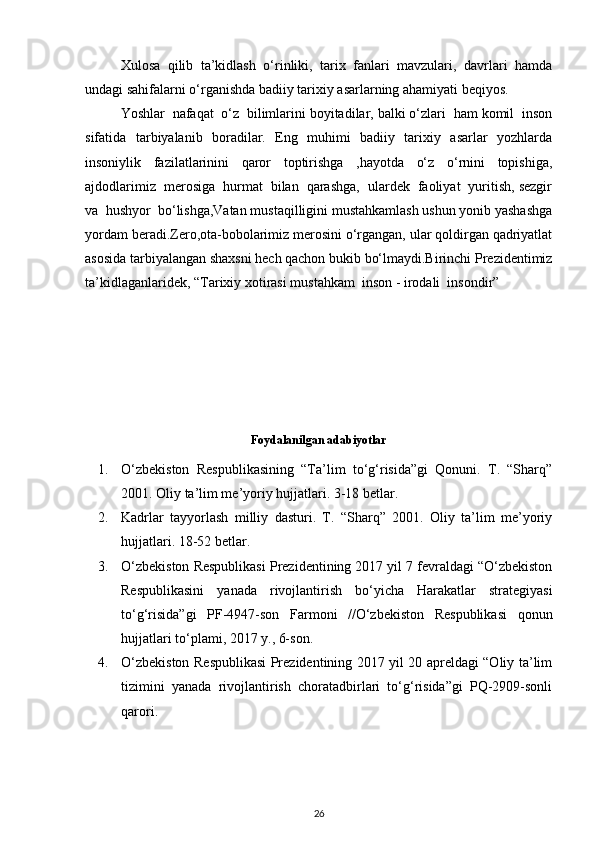 Xulosa qilib ta’kidlash o‘rinliki, tarix fanlari mavzulari, davrlari hamda undagi sahifalarni o‘rganishda badiiy tarixiy asarlarning ahamiyati beqiyos.

Yoshlar nafaqat o‘z bilimlarini boyitadilar, balki o‘zlari ham komil inson sifatida tarbiyalanib boradilar. Eng muhimi badiiy tarixiy asarlar yozhlarda insoniylik fazilatlarinini qaror toptirishga ,hayotda o‘z o‘rnini topishiga, ajdodlarimiz merosiga hurmat bilan qarashga, ulardek faoliyat yuritish, sezgir va hushyor bo‘lishga,Vatan mustaqilligini mustahkamlash ushun yonib yashashga yordam beradi.Zero,ota-bobolarimiz merosini o‘rgangan, ular qoldirgan qadriyatlat asosida tarbiyalangan shaxsni hech qachon bukib bo‘lmaydi.Birinchi Prezidentimiz ta’kidlaganlaridek, “Tarixiy xotirasi mustahkam inson - irodali insondir”

Foydalanilgan adabiyotlar

1. O‘zbekiston Respublikasining “Ta’lim to‘g‘risida”gi Qonuni. T. “Sharq” 2001. Oliy ta’lim me’yoriy hujjatlari. 3-18 betlar.

2. Kadrlar tayyorlash milliy dasturi. T. “Sharq” 2001. Oliy ta’lim me’yoriy hujjatlari. 18-52 betlar.

3. O‘zbekiston Respublikasi Prezidentining 2017 yil 7 fevraldagi “O‘zbekiston Respublikasini yanada rivojlantirish bo‘yicha Harakatlar strategiyasi to‘g‘risida”gi PF-4947-son Farmoni //O‘zbekiston Respublikasi qonun hujjatlari to‘plami, 2017 y., 6-son.

4. O‘zbekiston Respublikasi Prezidentining 2017 yil 20 apreldagi “Oliy ta’lim tizimini yanada rivojlantirish choratadbirlari to‘g‘risida”gi PQ-2909-sonli qarori.

26